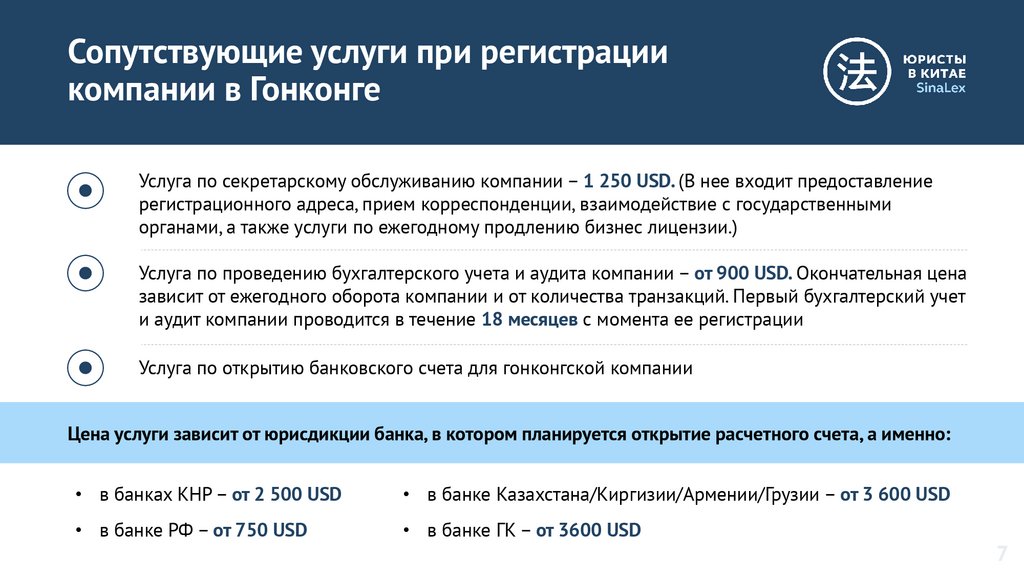 Сопутствующие услуги при регистрации компании в Гонконге

法

ЮРИСТЫ
В КИТАЕ
SinaLex

Услуга по секретарскому обслуживанию компании – 1 250 USD. (В нее входит предоставление регистрационного адреса, прием корреспонденции, взаимодействие с государственными органами, а также услуги по ежегодному продлению бизнес лицензии.)

Услуга по проведению бухгалтерского учета и аудита компании – от 900 USD. Окончательная цена зависит от ежегодного оборота компании и от количества транзакций. Первый бухгалтерский учет и аудит компании проводится в течение 18 месяцев с момента ее регистрации

Услуга по открытию банковского счета для гонконгской компании

Цена услуги зависит от юрисдикции банка, в котором планируется открытие расчетного счета, а именно:

• в банках КНР – от 2 500 USD
• в банке РФ – от 750 USD

• в банке Казахстана/Киргизии/Армении/Грузии – от 3 600 USD
• в банке ГК – от 3600 USD

7